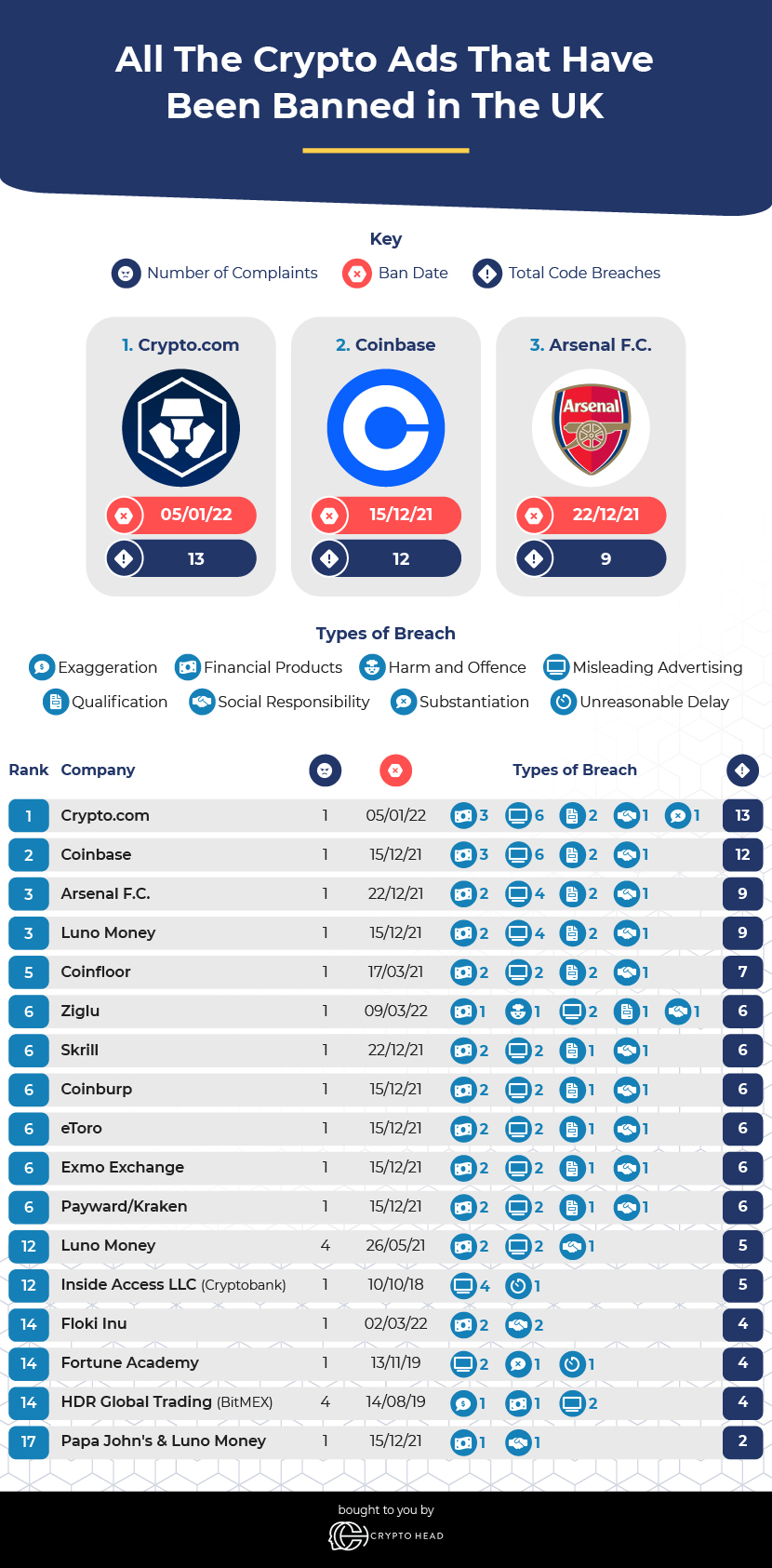 All The Crypto Ads That Have Been Banned in The UK

Key

Number of Complaints Ban Date Total Code Breaches

1. Crypto.com
05/01/22
13

2. Coinbase
15/12/21
12

3. Arsenal F.C.
Arsenal
22/12/21
9

Types of Breach

Exaggeration Financial Products Harm and Offence Misleading Advertising Qualification Social Responsibility Substantiation Unreasonable Delay

| Rank | Company | | | Types of Breach | |
|---|---|---|---|---|---|
| 1 | Crypto.com | 1 | 05/01/22 | 3 6 2 1 1 | 13 |
| 2 | Coinbase | 1 | 15/12/21 | 3 6 2 1 | 12 |
| 3 | Arsenal F.C. | 1 | 22/12/21 | 2 4 2 1 | 9 |
| 3 | Luno Money | 1 | 15/12/21 | 2 4 2 1 | 9 |
| 5 | Coinfloor | 1 | 17/03/21 | 2 2 2 1 | 7 |
| 6 | Ziglu | 1 | 09/03/22 | 1 1 2 1 1 | 6 |
| 6 | Skrill | 1 | 22/12/21 | 2 2 1 1 | 6 |
| 6 | Coinburp | 1 | 15/12/21 | 2 2 1 1 | 6 |
| 6 | eToro | 1 | 15/12/21 | 2 2 1 1 | 6 |
| 6 | Exmo Exchange | 1 | 15/12/21 | 2 2 1 1 | 6 |
| 6 | Payward/Kraken | 1 | 15/12/21 | 2 2 1 1 | 6 |
| 12 | Luno Money | 4 | 26/05/21 | 2 2 1 | 5 |
| 12 | Inside Access LLC (Cryptobank) | 1 | 10/10/18 | 4 1 | 5 |
| 14 | Floki Inu | 1 | 02/03/22 | 2 2 | 4 |
| 14 | Fortune Academy | 1 | 13/11/19 | 2 1 1 | 4 |
| 14 | HDR Global Trading (BitMEX) | 4 | 14/08/19 | 1 1 2 | 4 |
| 17 | Papa John's & Luno Money | 1 | 15/12/21 | 1 1 | 2 |

bought to you by
CRYPTO HEAD